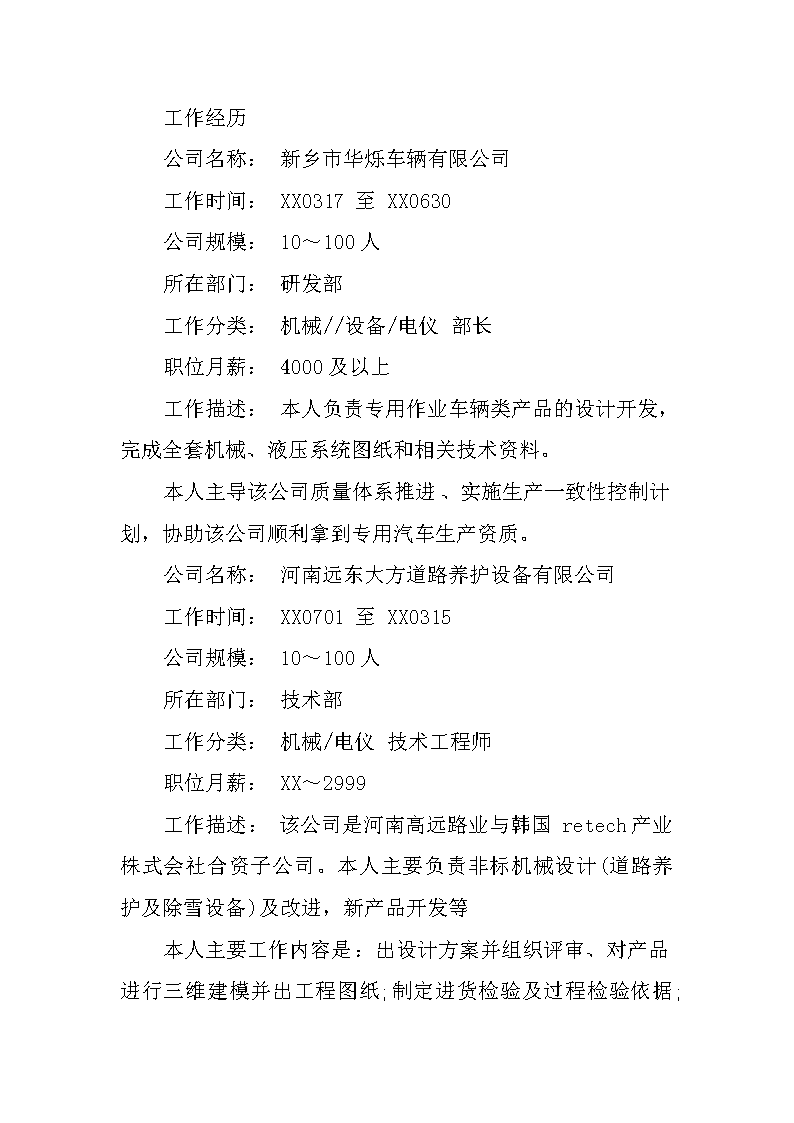 工作经历

公司名称： 新乡市华烁车辆有限公司

工作时间： XX0317 至 XX0630

公司规模： 10～100人

所在部门： 研发部

工作分类： 机械//设备/电仪 部长

职位月薪： 4000及以上

工作描述： 本人负责专用作业车辆类产品的设计开发，完成全套机械、液压系统图纸和相关技术资料。

本人主导该公司质量体系推进、实施生产一致性控制计划，协助该公司顺利拿到专用汽车生产资质。

公司名称： 河南远东大方道路养护设备有限公司

工作时间： XX0701 至 XX0315

公司规模： 10～100人

所在部门： 技术部

工作分类： 机械/电仪 技术工程师

职位月薪： XX～2999

工作描述： 该公司是河南高远路业与韩国 retech产业株式会社合资子公司。本人主要负责非标机械设计(道路养护及除雪设备)及改进，新产品开发等

本人主要工作内容是：出设计方案并组织评审、对产品进行三维建模并出工程图纸;制定进货检验及过程检验依据;